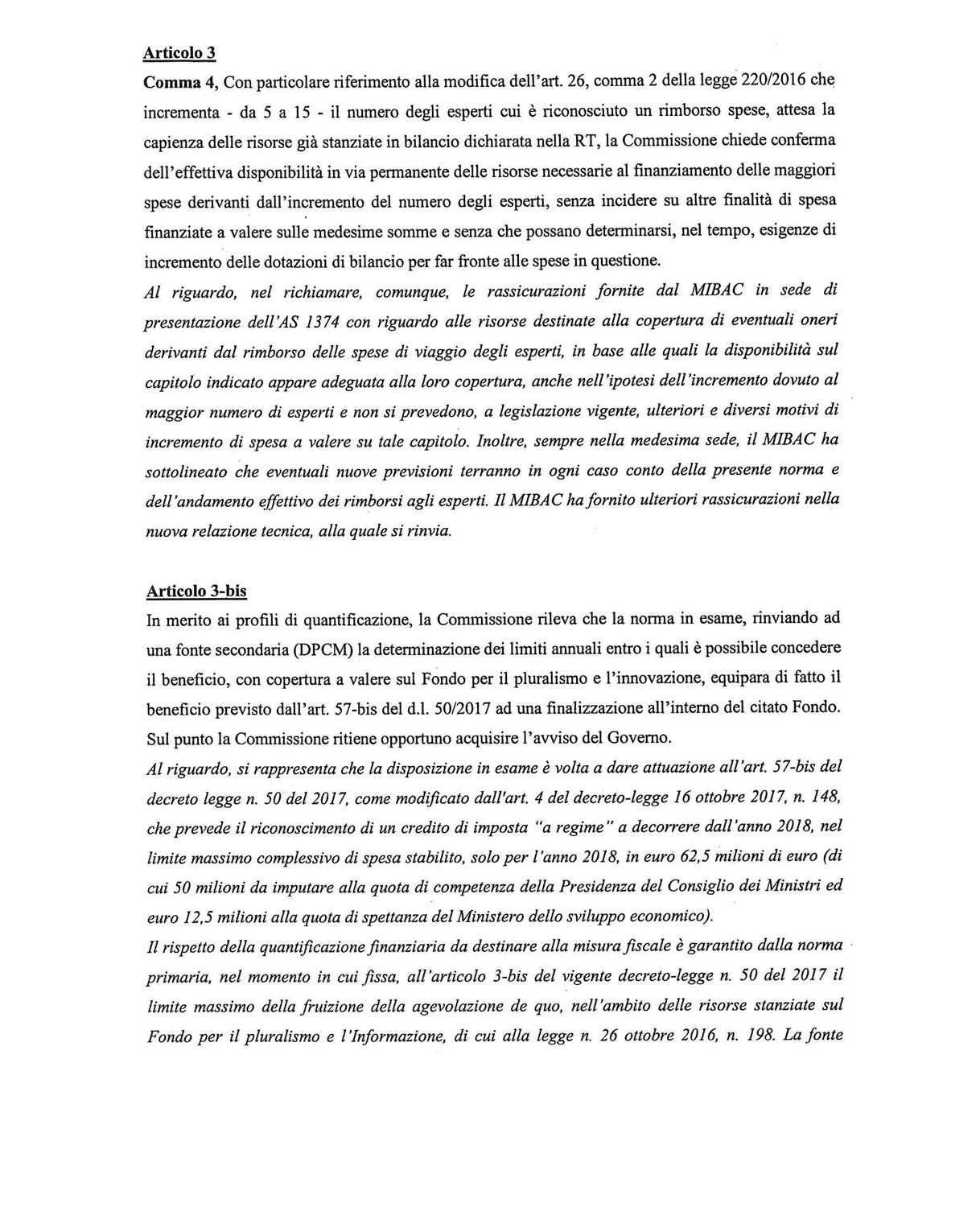 Articolo 3

Comma 4, Con particolare riferimento alla modifica dell'art. 26, comma 2 della legge 220/2016 che incrementa - da 5 a 15 - il numero degli esperti cui è riconosciuto un rimborso spese, attesa la capienza delle risorse già stanziate in bilancio dichiarata nella RT, la Commissione chiede conferma dell'effettiva disponibilità in via permanente delle risorse necessarie al finanziamento delle maggiori spese derivanti dall'incremento del numero degli esperti, senza incidere su altre finalità di spesa finanziate a valere sulle medesime somme e senza che possano determinarsi, nel tempo, esigenze di incremento delle dotazioni di bilancio per far fronte alle spese in questione.

Al riguardo, nel richiamare, comunque, le rassicurazioni fornite dal MIBAC in sede di presentazione dell'AS 1374 con riguardo alle risorse destinate alla copertura di eventuali oneri derivanti dal rimborso delle spese di viaggio degli esperti, in base alle quali la disponibilità sul capitolo indicato appare adeguata alla loro copertura, anche nell'ipotesi dell'incremento dovuto al maggior numero di esperti e non si prevedono, a legislazione vigente, ulteriori e diversi motivi di incremento di spesa a valere su tale capitolo. Inoltre, sempre nella medesima sede, il MIBAC ha sottolineato che eventuali nuove previsioni terranno in ogni caso conto della presente norma e dell'andamento effettivo dei rimborsi agli esperti. Il MIBAC ha fornito ulteriori rassicurazioni nella nuova relazione tecnica, alla quale si rinvia.

Articolo 3-bis

In merito ai profili di quantificazione, la Commissione rileva che la norma in esame, rinviando ad una fonte secondaria (DPCM) la determinazione dei limiti annuali entro i quali è possibile concedere il beneficio, con copertura a valere sul Fondo per il pluralismo e l'innovazione, equipara di fatto il beneficio previsto dall'art. 57-bis del d.l. 50/2017 ad una finalizzazione all'interno del citato Fondo. Sul punto la Commissione ritiene opportuno acquisire l'avviso del Governo.

Al riguardo, si rappresenta che la disposizione in esame è volta a dare attuazione all'art. 57-bis del decreto legge n. 50 del 2017, come modificato dall'art. 4 del decreto-legge 16 ottobre 2017, n. 148, che prevede il riconoscimento di un credito di imposta "a regime" a decorrere dall'anno 2018, nel limite massimo complessivo di spesa stabilito, solo per l'anno 2018, in euro 62,5 milioni di euro (di cui 50 milioni da imputare alla quota di competenza della Presidenza del Consiglio dei Ministri ed euro 12,5 milioni alla quota di spettanza del Ministero dello sviluppo economico).

Il rispetto della quantificazione finanziaria da destinare alla misura fiscale è garantito dalla norma primaria, nel momento in cui fissa, all'articolo 3-bis del vigente decreto-legge n. 50 del 2017 il limite massimo della fruizione della agevolazione de quo, nell'ambito delle risorse stanziate sul Fondo per il pluralismo e l'Informazione, di cui alla legge n. 26 ottobre 2016, n. 198. La fonte